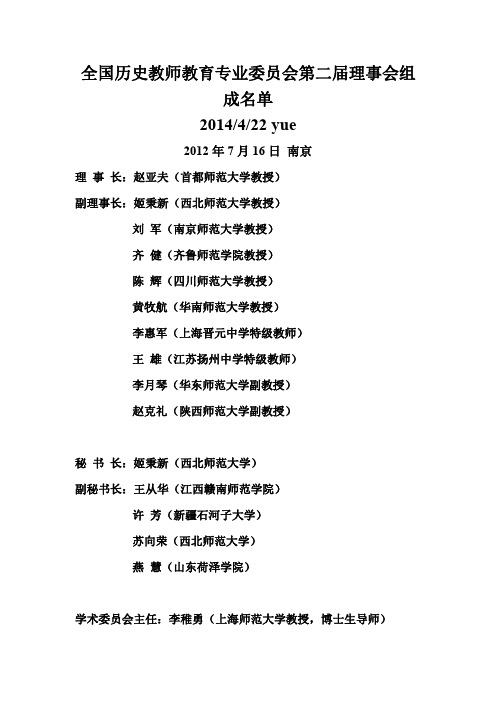 全国历史教师教育专业委员会第二届理事会组成名单

2014/4/22 yue

2012 年 7 月 16 日 南京

理 事 长：赵亚夫（首都师范大学教授）

副理事长：姬秉新（西北师范大学教授）

刘 军（南京师范大学教授）

齐 健（齐鲁师范学院教授）

陈 辉（四川师范大学教授）

黄牧航（华南师范大学教授）

李惠军（上海晋元中学特级教师）

王 雄（江苏扬州中学特级教师）

李月琴（华东师范大学副教授）

赵克礼（陕西师范大学副教授）

秘 书 长：姬秉新（西北师范大学）

副秘书长：王从华（江西赣南师范学院）

许 芳（新疆石河子大学）

苏向荣（西北师范大学）

燕 慧（山东菏泽学院）

学术委员会主任：李稚勇（上海师范大学教授，博士生导师）